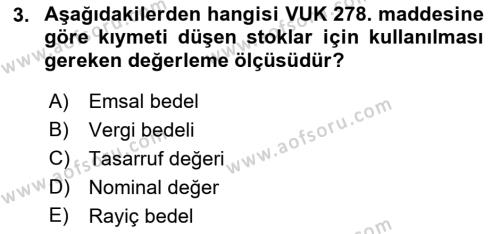 3. Aşağıdakilerden hangisi VUK 278. maddesine göre kıymeti düşen stoklar için kullanılması gereken değerleme ölçüsüdür?

A) Emsal bedel
B) Vergi bedeli
C) Tasarruf değeri
D) Nominal değer
E) Rayiç bedel

www.aofsoru.com
www.aofsoru.com
www.aofsoru.com
www.aofsoru.com